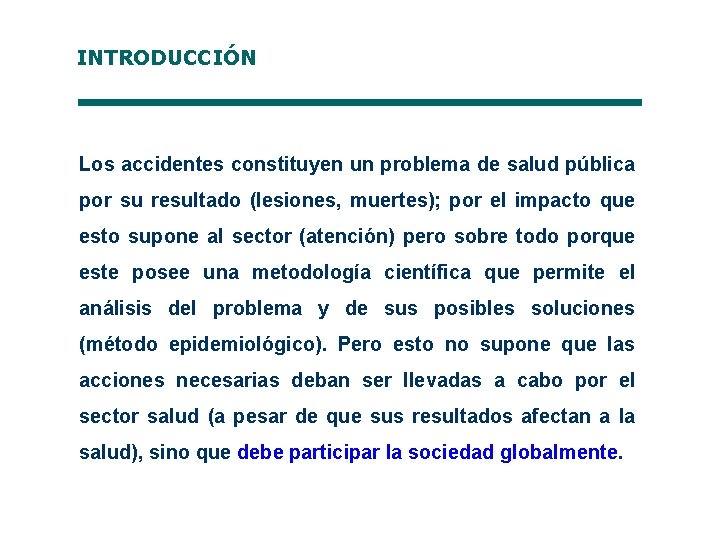 INTRODUCCIÓN

Los accidentes constituyen un problema de salud pública por su resultado (lesiones, muertes); por el impacto que esto supone al sector (atención) pero sobre todo porque este posee una metodología científica que permite el análisis del problema y de sus posibles soluciones (método epidemiológico). Pero esto no supone que las acciones necesarias deban ser llevadas a cabo por el sector salud (a pesar de que sus resultados afectan a la salud), sino que debe participar la sociedad globalmente.